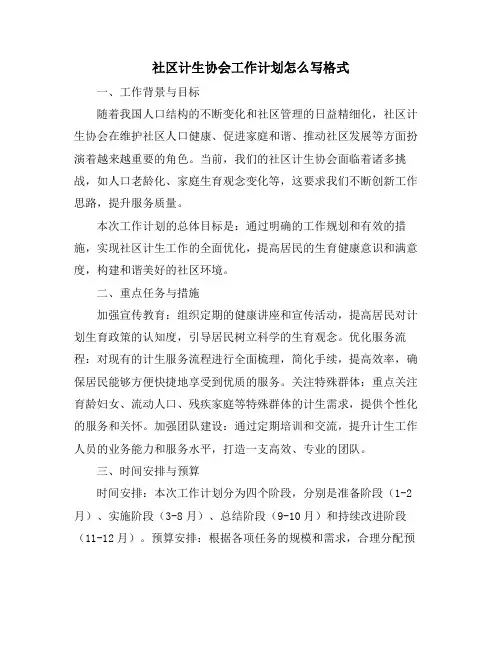 社区计生协会工作计划怎么写格式

一、工作背景与目标

随着我国人口结构的不断变化和社区管理的日益精细化，社区计生协会在维护社区人口健康、促进家庭和谐、推动社区发展等方面扮演着越来越重要的角色。当前，我们的社区计生协会面临着诸多挑战，如人口老龄化、家庭生育观念变化等，这要求我们不断创新工作思路，提升服务质量。

本次工作计划的总体目标是：通过明确的工作规划和有效的措施，实现社区计生工作的全面优化，提高居民的生育健康意识和满意度，构建和谐美好的社区环境。

二、重点任务与措施

加强宣传教育：组织定期的健康讲座和宣传活动，提高居民对计划生育政策的认知度，引导居民树立科学的生育观念。优化服务流程：对现有的计生服务流程进行全面梳理，简化手续，提高效率，确保居民能够方便快捷地享受到优质的服务。关注特殊群体：重点关注育龄妇女、流动人口、残疾家庭等特殊群体的计生需求，提供个性化的服务和关怀。加强团队建设：通过定期培训和交流，提升计生工作人员的业务能力和服务水平，打造一支高效、专业的团队。

三、时间安排与预算

时间安排：本次工作计划分为四个阶段，分别是准备阶段（1-2月）、实施阶段（3-8月）、总结阶段（9-10月）和持续改进阶段（11-12月）。预算安排：根据各项任务的规模和需求，合理分配预